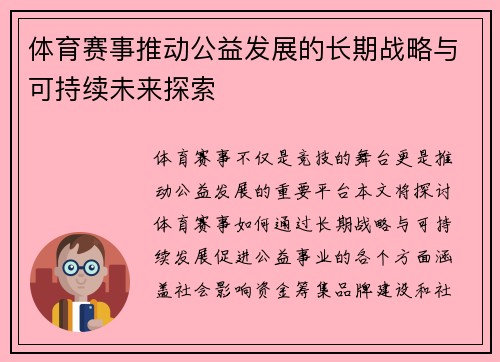 体育赛事推动公益发展的长期战略与可持续未来探索

体育赛事不仅是竞技的舞台更是推动公益发展的重要平台本文将探讨体育赛事如何通过长期战略与可持续发展促进公益事业的各个方面涵盖社会影响资金筹集品牌建设和社